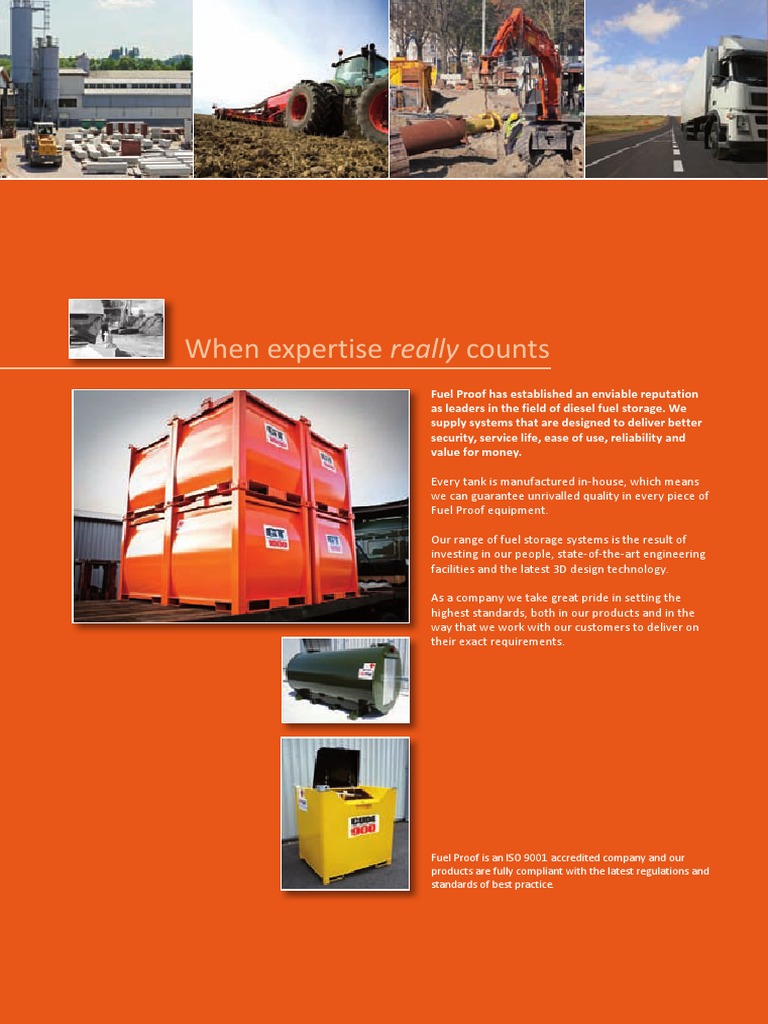 When expertise really counts

Fuel Proof has established an enviable reputation as leaders in the field of diesel fuel storage. We supply systems that are designed to deliver better security, service life, ease of use, reliability and value for money.

Every tank is manufactured in-house, which means we can guarantee unrivalled quality in every piece of Fuel Proof equipment.

Our range of fuel storage systems is the result of investing in our people, state-of-the-art engineering facilities and the latest 3D design technology.

As a company we take great pride in setting the highest standards, both in our products and in the way that we work with our customers to deliver on their exact requirements.

Fuel Proof is an ISO 9001 accredited company and our products are fully compliant with the latest regulations and standards of best practice.